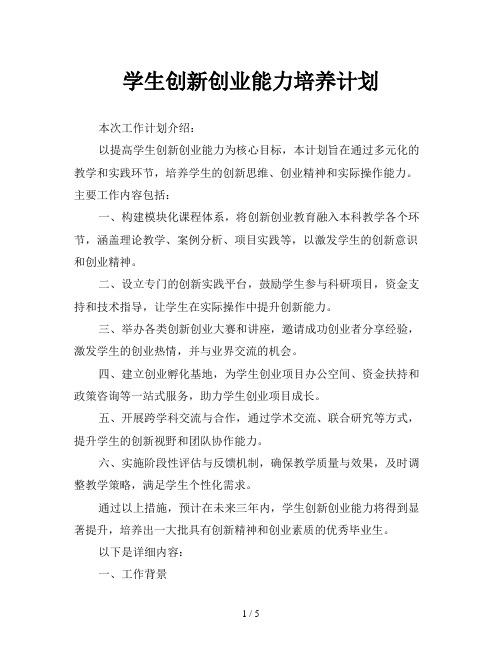 学生创新创业能力培养计划

本次工作计划介绍：

以提高学生创新创业能力为核心目标，本计划旨在通过多元化的教学和实践环节，培养学生的创新思维、创业精神和实际操作能力。主要工作内容包括：

一、构建模块化课程体系，将创新创业教育融入本科教学各个环节，涵盖理论教学、案例分析、项目实践等，以激发学生的创新意识和创业精神。

二、设立专门的创新实践平台，鼓励学生参与科研项目，资金支持和技术指导，让学生在实际操作中提升创新能力。

三、举办各类创新创业大赛和讲座，邀请成功创业者分享经验，激发学生的创业热情，并与业界交流的机会。

四、建立创业孵化基地，为学生创业项目办公空间、资金扶持和政策咨询等一站式服务，助力学生创业项目成长。

五、开展跨学科交流与合作，通过学术交流、联合研究等方式，提升学生的创新视野和团队协作能力。

六、实施阶段性评估与反馈机制，确保教学质量与效果，及时调整教学策略，满足学生个性化需求。

通过以上措施，预计在未来三年内，学生创新创业能力将得到显著提升，培养出一大批具有创新精神和创业素质的优秀毕业生。

以下是详细内容：

一、工作背景

1 / 5